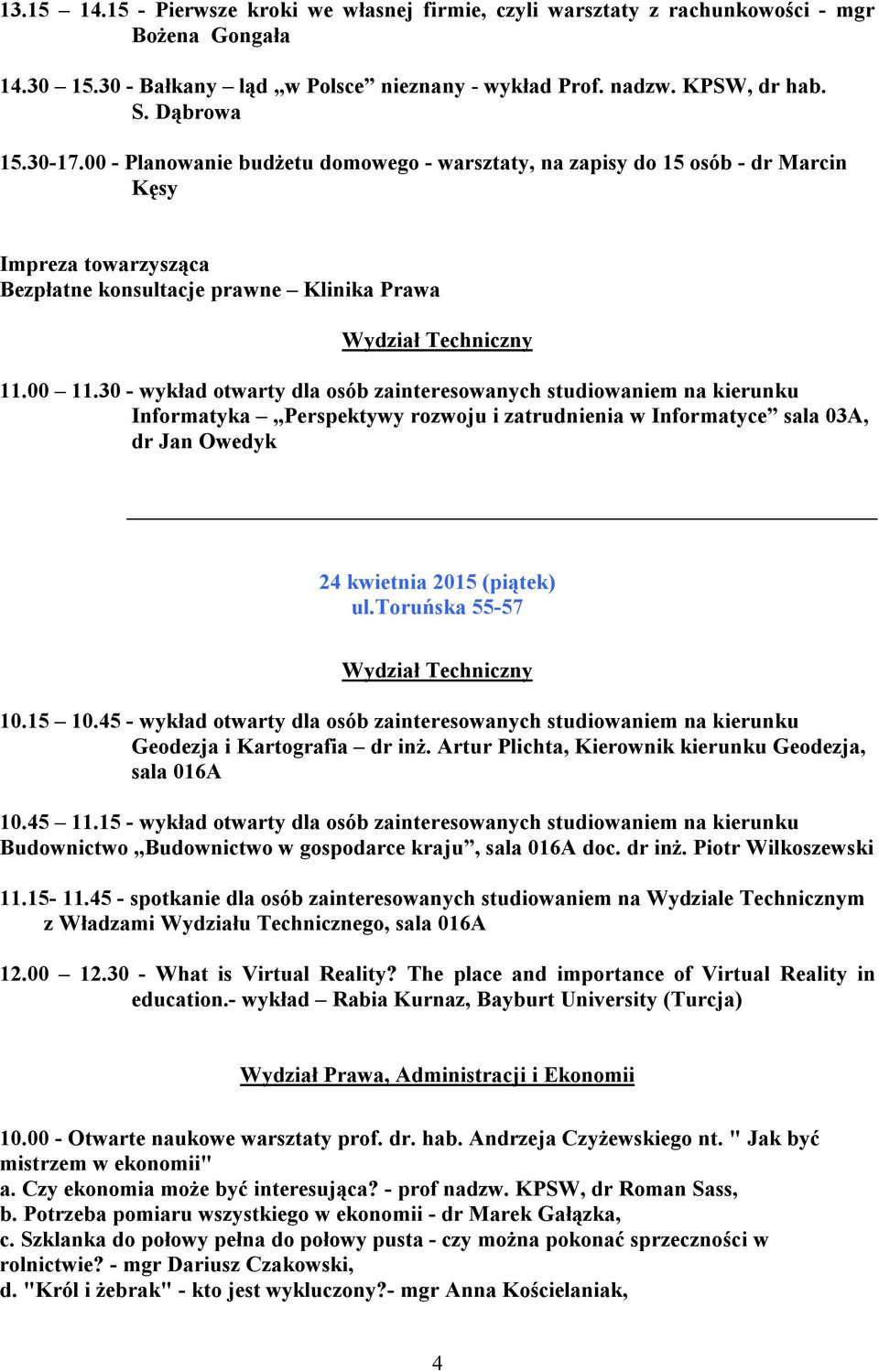 13.15 – 14.15 - Pierwsze kroki we własnej firmie, czyli warsztaty z rachunkowości - mgr Bożena Gongała

14.30 – 15.30 - Bałkany – ląd „w Polsce” nieznany - wykład Prof. nadzw. KPSW, dr hab. S. Dąbrowa

15.30-17.00 - Planowanie budżetu domowego - warsztaty, na zapisy do 15 osób - dr Marcin Kęsy

Impreza towarzysząca
Bezpłatne konsultacje prawne – Klinika Prawa

Wydział Techniczny

11.00 – 11.30 - wykład otwarty dla osób zainteresowanych studiowaniem na kierunku Informatyka – „Perspektywy rozwoju i zatrudnienia w Informatyce” sala 03A, dr Jan Owedyk

24 kwietnia 2015 (piątek)
ul.Toruńska 55-57

Wydział Techniczny

10.15 – 10.45 - wykład otwarty dla osób zainteresowanych studiowaniem na kierunku Geodezja i Kartografia – dr inż. Artur Plichta, Kierownik kierunku Geodezja, sala 016A

10.45 – 11.15 - wykład otwarty dla osób zainteresowanych studiowaniem na kierunku Budownictwo „Budownictwo w gospodarce kraju”, sala 016A doc. dr inż. Piotr Wilkoszewski

11.15- 11.45 - spotkanie dla osób zainteresowanych studiowaniem na Wydziale Technicznym z Władzami Wydziału Technicznego, sala 016A

12.00 – 12.30 - What is Virtual Reality? The place and importance of Virtual Reality in education.- wykład – Rabia Kurnaz, Bayburt University (Turcja)

Wydział Prawa, Administracji i Ekonomii

10.00 - Otwarte naukowe warsztaty prof. dr. hab. Andrzeja Czyżewskiego nt. " Jak być mistrzem w ekonomii"
a. Czy ekonomia może być interesująca? - prof nadzw. KPSW, dr Roman Sass,
b. Potrzeba pomiaru wszystkiego w ekonomii - dr Marek Gałązka,
c. Szklanka do połowy pełna do połowy pusta - czy można pokonać sprzeczności w rolnictwie? - mgr Dariusz Czakowski,
d. "Król i żebrak" - kto jest wykluczony?- mgr Anna Kościelaniak,

4